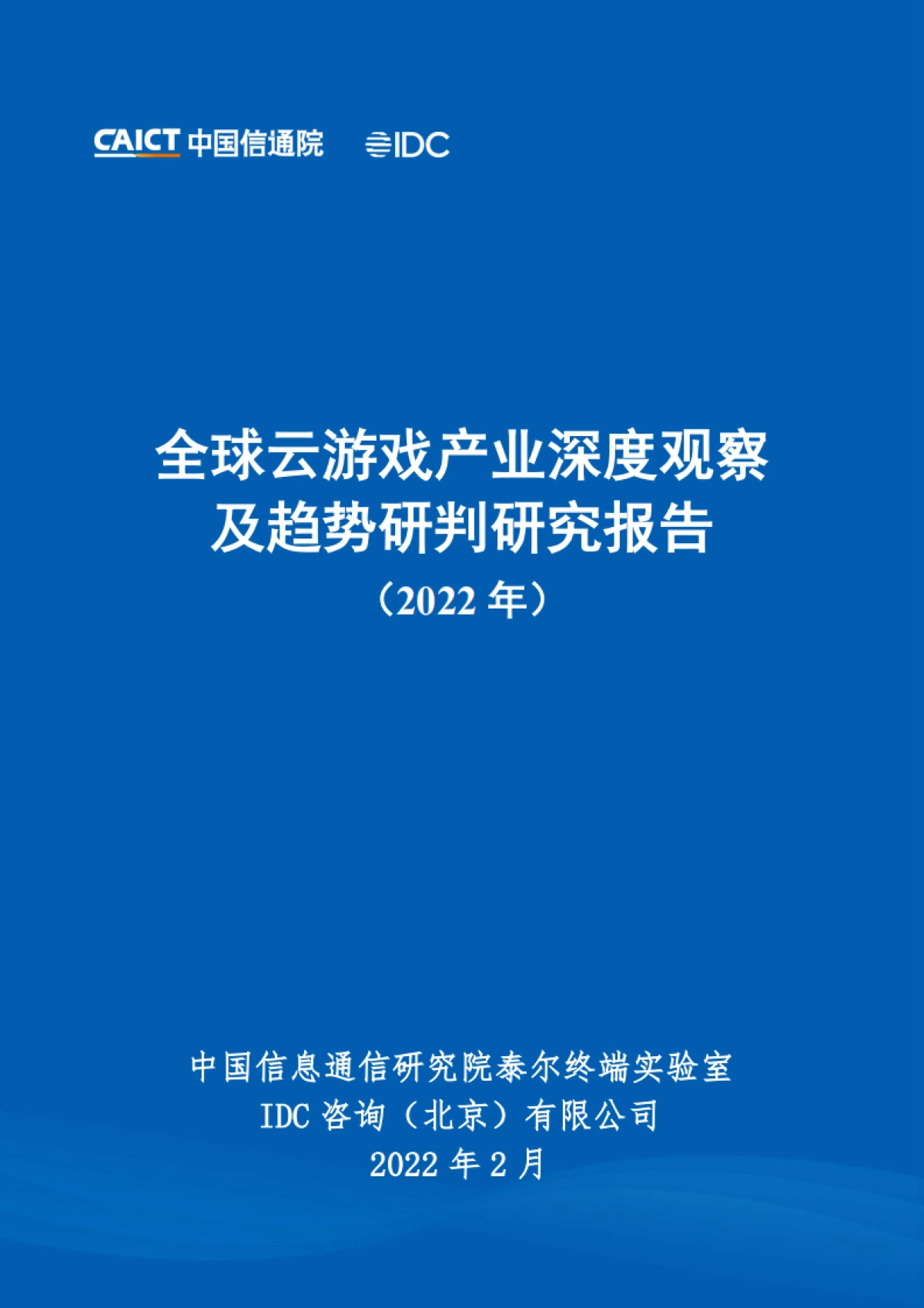 CAICT 中国信通院 IDC

全球云游戏产业深度观察及趋势研判研究报告
（2022 年）

中国信息通信研究院泰尔终端实验室
IDC 咨询（北京）有限公司
2022 年 2 月